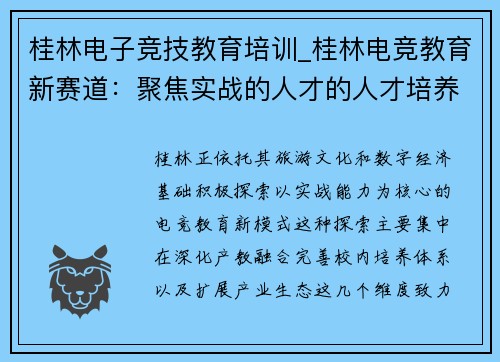 桂林电子竞技教育培训_桂林电竞教育新赛道：聚焦实战的人才的人才培养

桂林正依托其旅游文化和数字经济基础积极探索以实战能力为核心的电竞教育新模式这种探索主要集中在深化产教融合完善校内培养体系以及扩展产业生态这几个维度致力